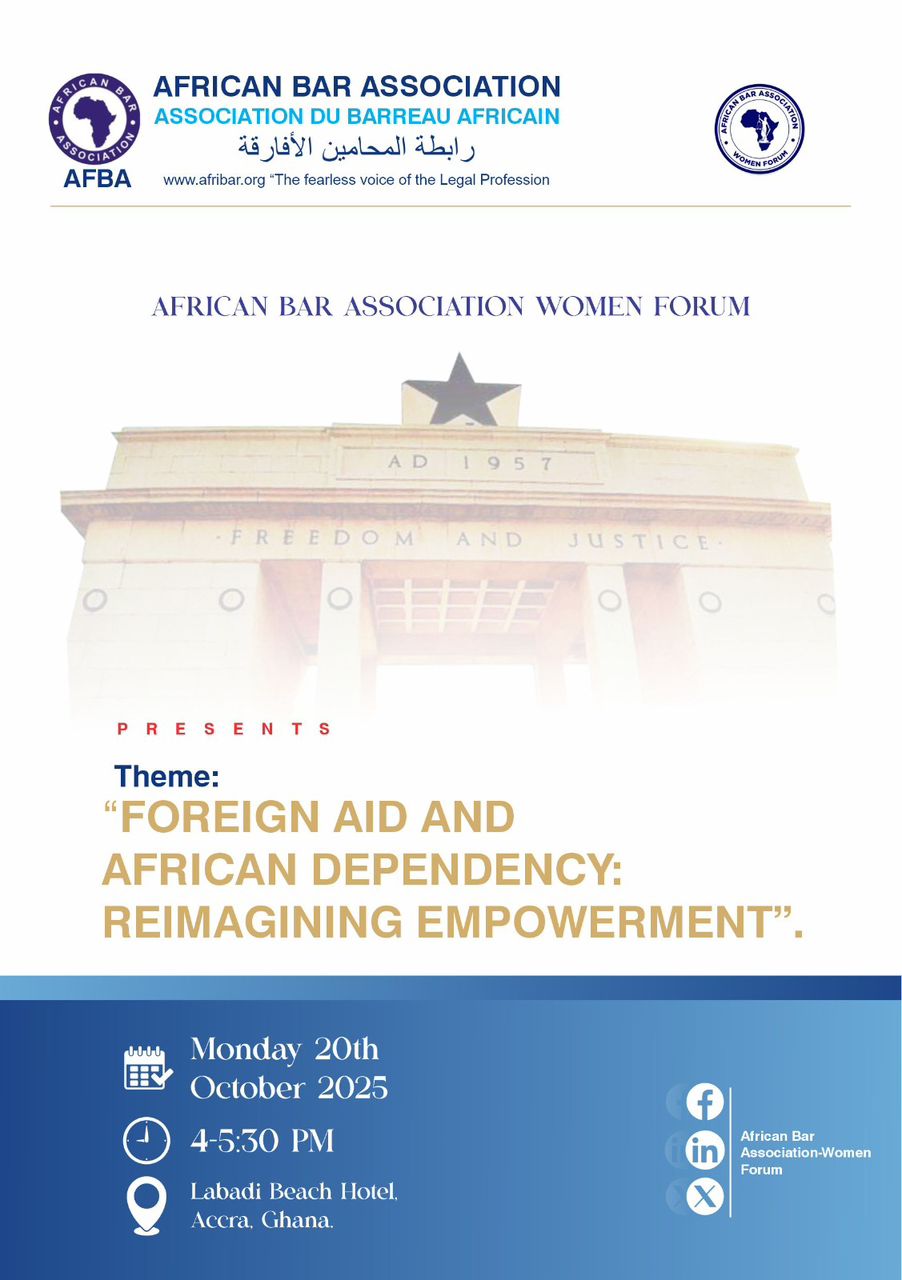 AFRICAN BAR ASSOCIATION
AFBA

AFRICAN BAR ASSOCIATION
ASSOCIATION DU BARREAU AFRICAIN
رابطة المحامين الأفارقة
www.afribar.org "The fearless voice of the Legal Profession

AFRICAN BAR ASSOCIATION
WOMEN FORUM

AFRICAN BAR ASSOCIATION WOMEN FORUM

AD 1957
FREEDOM AND JUSTICE

PRESENTS

Theme:
"FOREIGN AID AND AFRICAN DEPENDENCY: REIMAGINING EMPOWERMENT".

Monday 20th October 2025

4-5:30 PM

Labadi Beach Hotel, Accra, Ghana.

African Bar Association-Women Forum